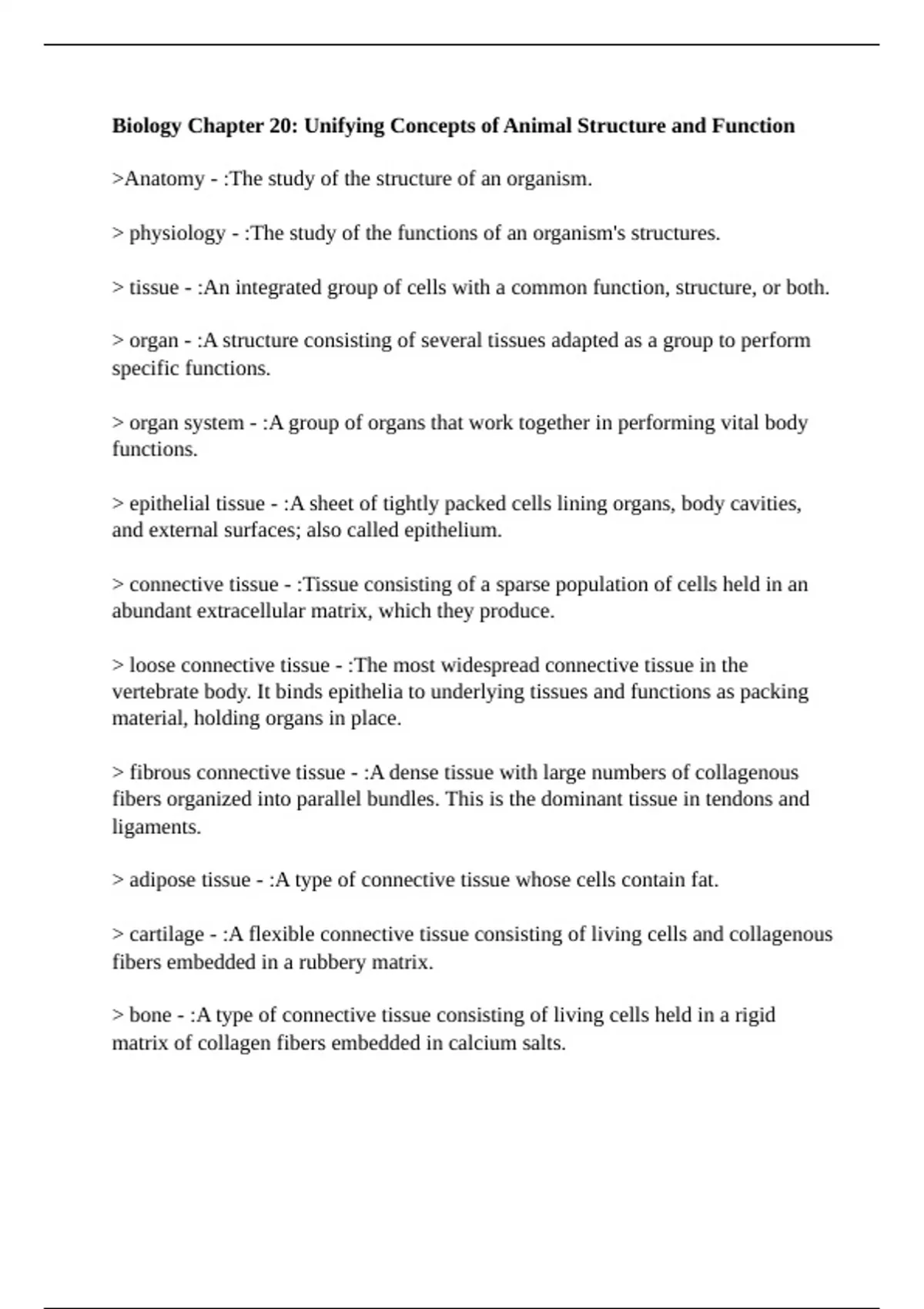 Biology Chapter 20: Unifying Concepts of Animal Structure and Function

>Anatomy - :The study of the structure of an organism.

> physiology - :The study of the functions of an organism's structures.

> tissue - :An integrated group of cells with a common function, structure, or both.

> organ - :A structure consisting of several tissues adapted as a group to perform specific functions.

> organ system - :A group of organs that work together in performing vital body functions.

> epithelial tissue - :A sheet of tightly packed cells lining organs, body cavities, and external surfaces; also called epithelium.

> connective tissue - :Tissue consisting of a sparse population of cells held in an abundant extracellular matrix, which they produce.

> loose connective tissue - :The most widespread connective tissue in the vertebrate body. It binds epithelia to underlying tissues and functions as packing material, holding organs in place.

> fibrous connective tissue - :A dense tissue with large numbers of collagenous fibers organized into parallel bundles. This is the dominant tissue in tendons and ligaments.

> adipose tissue - :A type of connective tissue whose cells contain fat.

> cartilage - :A flexible connective tissue consisting of living cells and collagenous fibers embedded in a rubbery matrix.

> bone - :A type of connective tissue consisting of living cells held in a rigid matrix of collagen fibers embedded in calcium salts.